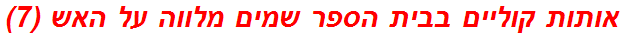 אותות קוליים בבית הספר שמים מלווה על האש (7)